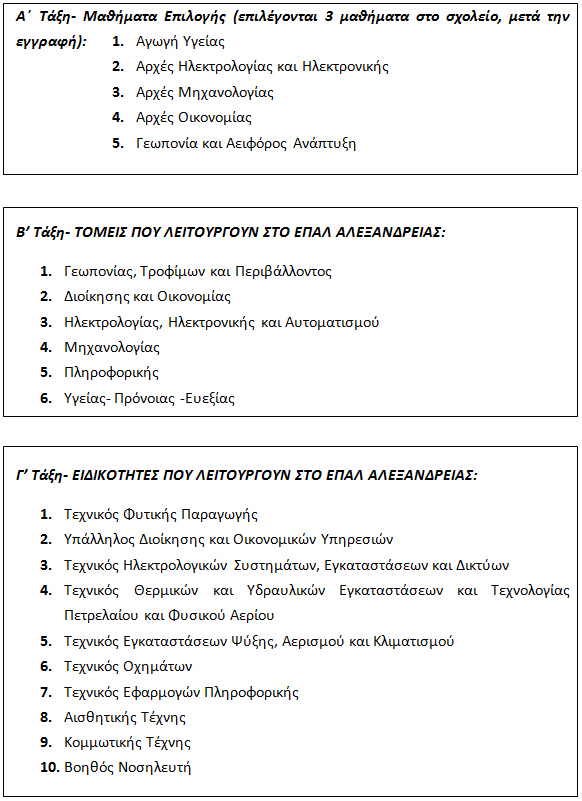 Α΄ Τάξη- Μαθήματα Επιλογής (επιλέγονται 3 μαθήματα στο σχολείο, μετά την εγγραφή):

1. Αγωγή Υγείας
2. Αρχές Ηλεκτρολογίας και Ηλεκτρονικής
3. Αρχές Μηχανολογίας
4. Αρχές Οικονομίας
5. Γεωπονία και Αειφόρος Ανάπτυξη

Β' Τάξη- ΤΟΜΕΙΣ ΠΟΥ ΛΕΙΤΟΥΡΓΟΥΝ ΣΤΟ ΕΠΑΛ ΑΛΕΞΑΝΔΡΕΙΑΣ:

1. Γεωπονίας, Τροφίμων και Περιβάλλοντος
2. Διοίκησης και Οικονομίας
3. Ηλεκτρολογίας, Ηλεκτρονικής και Αυτοματισμού
4. Μηχανολογίας
5. Πληροφορικής
6. Υγείας- Πρόνοιας -Ευεξίας

Γ' Τάξη- ΕΙΔΙΚΟΤΗΤΕΣ ΠΟΥ ΛΕΙΤΟΥΡΓΟΥΝ ΣΤΟ ΕΠΑΛ ΑΛΕΞΑΝΔΡΕΙΑΣ:

1. Τεχνικός Φυτικής Παραγωγής
2. Υπάλληλος Διοίκησης και Οικονομικών Υπηρεσιών
3. Τεχνικός Ηλεκτρολογικών Συστημάτων, Εγκαταστάσεων και Δικτύων
4. Τεχνικός Θερμικών και Υδραυλικών Εγκαταστάσεων και Τεχνολογίας Πετρελαίου και Φυσικού Αερίου
5. Τεχνικός Εγκαταστάσεων Ψύξης, Αερισμού και Κλιματισμού
6. Τεχνικός Οχημάτων
7. Τεχνικός Εφαρμογών Πληροφορικής
8. Αισθητικής Τέχνης
9. Κομμωτικής Τέχνης
10. Βοηθός Νοσηλευτή